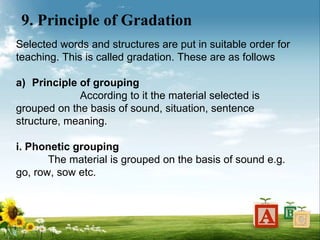 9. Principle of Gradation

Selected words and structures are put in suitable order for teaching. This is called gradation. These are as follows

a) Principle of grouping

According to it the material selected is grouped on the basis of sound, situation, sentence structure, meaning.

i. Phonetic grouping

The material is grouped on the basis of sound e.g. go, row, sow etc.

A

B

C